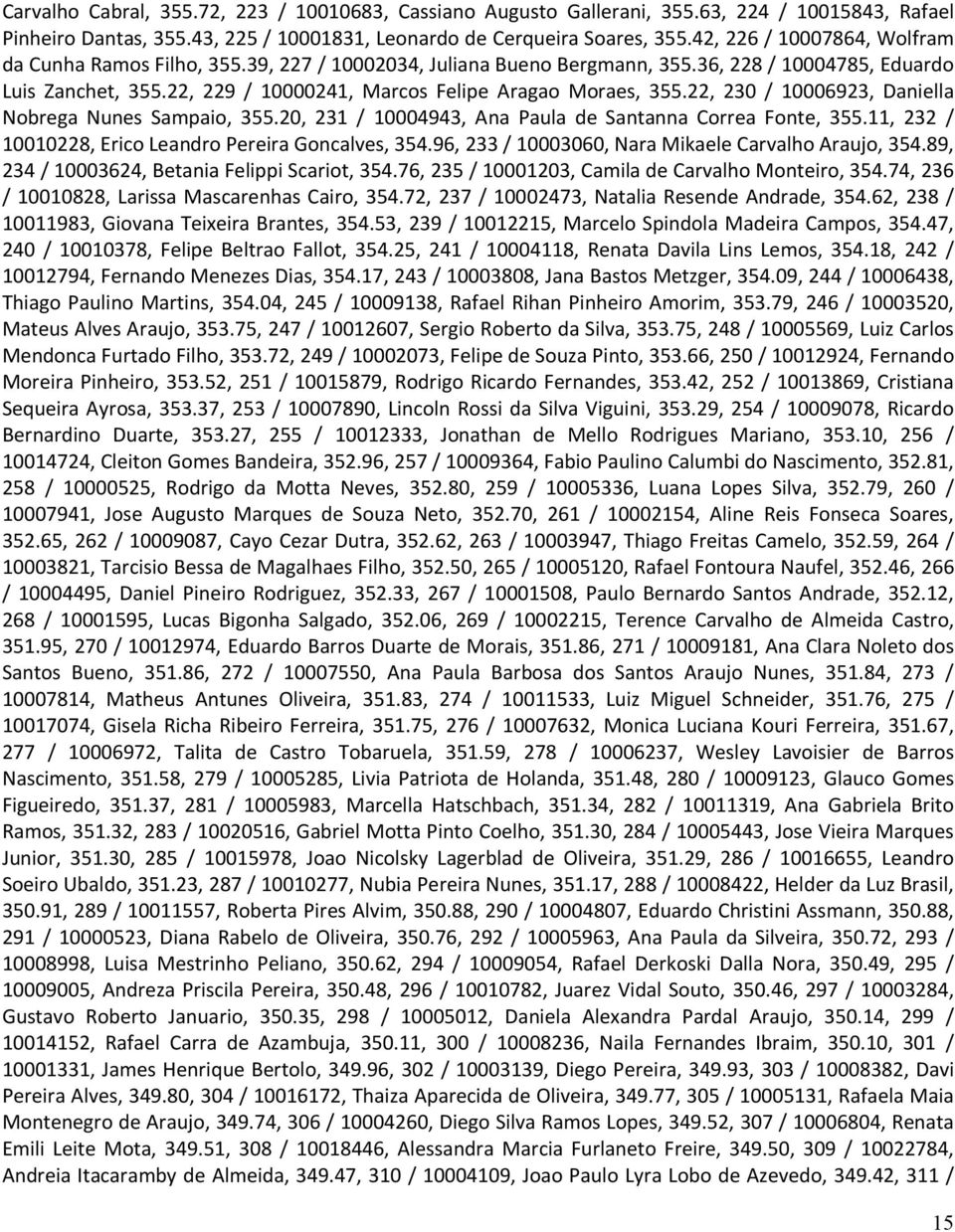 Carvalho Cabral, 355.72, 223 / 10010683, Cassiano Augusto Gallerani, 355.63, 224 / 10015843, Rafael Pinheiro Dantas, 355.43, 225 / 10001831, Leonardo de Cerqueira Soares, 355.42, 226 / 10007864, Wolfram da Cunha Ramos Filho, 355.39, 227 / 10002034, Juliana Bueno Bergmann, 355.36, 228 / 10004785, Eduardo Luis Zanchet, 355.22, 229 / 10000241, Marcos Felipe Aragao Moraes, 355.22, 230 / 10006923, Daniella Nobrega Nunes Sampaio, 355.20, 231 / 10004943, Ana Paula de Santanna Correa Fonte, 355.11, 232 / 10010228, Erico Leandro Pereira Goncalves, 354.96, 233 / 10003060, Nara Mikaele Carvalho Araujo, 354.89, 234 / 10003624, Betania Felippi Scariot, 354.76, 235 / 10001203, Camila de Carvalho Monteiro, 354.74, 236 / 10010828, Larissa Mascarenhas Cairo, 354.72, 237 / 10002473, Natalia Resende Andrade, 354.62, 238 / 10011983, Giovana Teixeira Brantes, 354.53, 239 / 10012215, Marcelo Spindola Madeira Campos, 354.47, 240 / 10010378, Felipe Beltrao Fallot, 354.25, 241 / 10004118, Renata Davila Lins Lemos, 354.18, 242 / 10012794, Fernando Menezes Dias, 354.17, 243 / 10003808, Jana Bastos Metzger, 354.09, 244 / 10006438, Thiago Paulino Martins, 354.04, 245 / 10009138, Rafael Rihan Pinheiro Amorim, 353.79, 246 / 10003520, Mateus Alves Araujo, 353.75, 247 / 10012607, Sergio Roberto da Silva, 353.75, 248 / 10005569, Luiz Carlos Mendonca Furtado Filho, 353.72, 249 / 10002073, Felipe de Souza Pinto, 353.66, 250 / 10012924, Fernando Moreira Pinheiro, 353.52, 251 / 10015879, Rodrigo Ricardo Fernandes, 353.42, 252 / 10013869, Cristiana Sequeira Ayrosa, 353.37, 253 / 10007890, Lincoln Rossi da Silva Viguini, 353.29, 254 / 10009078, Ricardo Bernardino Duarte, 353.27, 255 / 10012333, Jonathan de Mello Rodrigues Mariano, 353.10, 256 / 10014724, Cleiton Gomes Bandeira, 352.96, 257 / 10009364, Fabio Paulino Calumbi do Nascimento, 352.81, 258 / 10000525, Rodrigo da Motta Neves, 352.80, 259 / 10005336, Luana Lopes Silva, 352.79, 260 / 10007941, Jose Augusto Marques de Souza Neto, 352.70, 261 / 10002154, Aline Reis Fonseca Soares, 352.65, 262 / 10009087, Cayo Cezar Dutra, 352.62, 263 / 10003947, Thiago Freitas Camelo, 352.59, 264 / 10003821, Tarcisio Bessa de Magalhaes Filho, 352.50, 265 / 10005120, Rafael Fontoura Naufel, 352.46, 266 / 10004495, Daniel Pineiro Rodriguez, 352.33, 267 / 10001508, Paulo Bernardo Santos Andrade, 352.12, 268 / 10001595, Lucas Bigonha Salgado, 352.06, 269 / 10002215, Terence Carvalho de Almeida Castro, 351.95, 270 / 10012974, Eduardo Barros Duarte de Morais, 351.86, 271 / 10009181, Ana Clara Noleto dos Santos Bueno, 351.86, 272 / 10007550, Ana Paula Barbosa dos Santos Araujo Nunes, 351.84, 273 / 10007814, Matheus Antunes Oliveira, 351.83, 274 / 10011533, Luiz Miguel Schneider, 351.76, 275 / 10017074, Gisela Richa Ribeiro Ferreira, 351.75, 276 / 10007632, Monica Luciana Kouri Ferreira, 351.67, 277 / 10006972, Talita de Castro Tobaruela, 351.59, 278 / 10006237, Wesley Lavoisier de Barros Nascimento, 351.58, 279 / 10005285, Livia Patriota de Holanda, 351.48, 280 / 10009123, Glauco Gomes Figueiredo, 351.37, 281 / 10005983, Marcella Hatschbach, 351.34, 282 / 10011319, Ana Gabriela Brito Ramos, 351.32, 283 / 10020516, Gabriel Motta Pinto Coelho, 351.30, 284 / 10005443, Jose Vieira Marques Junior, 351.30, 285 / 10015978, Joao Nicolsky Lagerblad de Oliveira, 351.29, 286 / 10016655, Leandro Soeiro Ubaldo, 351.23, 287 / 10010277, Nubia Pereira Nunes, 351.17, 288 / 10008422, Helder da Luz Brasil, 350.91, 289 / 10011557, Roberta Pires Alvim, 350.88, 290 / 10004807, Eduardo Christini Assmann, 350.88, 291 / 10000523, Diana Rabelo de Oliveira, 350.76, 292 / 10005963, Ana Paula da Silveira, 350.72, 293 / 10008998, Luisa Mestrinho Peliano, 350.62, 294 / 10009054, Rafael Derkoski Dalla Nora, 350.49, 295 / 10009005, Andreza Priscila Pereira, 350.48, 296 / 10010782, Juarez Vidal Souto, 350.46, 297 / 10003284, Gustavo Roberto Januario, 350.35, 298 / 10005012, Daniela Alexandra Pardal Araujo, 350.14, 299 / 10014152, Rafael Carra de Azambuja, 350.11, 300 / 10008236, Naila Fernandes Ibraim, 350.10, 301 / 10001331, James Henrique Bertolo, 349.96, 302 / 10003139, Diego Pereira, 349.93, 303 / 10008382, Davi Pereira Alves, 349.80, 304 / 10016172, Thaiza Aparecida de Oliveira, 349.77, 305 / 10005131, Rafaela Maia Montenegro de Araujo, 349.74, 306 / 10004260, Diego Silva Ramos Lopes, 349.52, 307 / 10006804, Renata Emili Leite Mota, 349.51, 308 / 10018446, Alessandra Marcia Furlaneto Freire, 349.50, 309 / 10022784, Andreia Itacaramby de Almeida, 349.47, 310 / 10004109, Joao Paulo Lyra Lobo de Azevedo, 349.42, 311 /

15